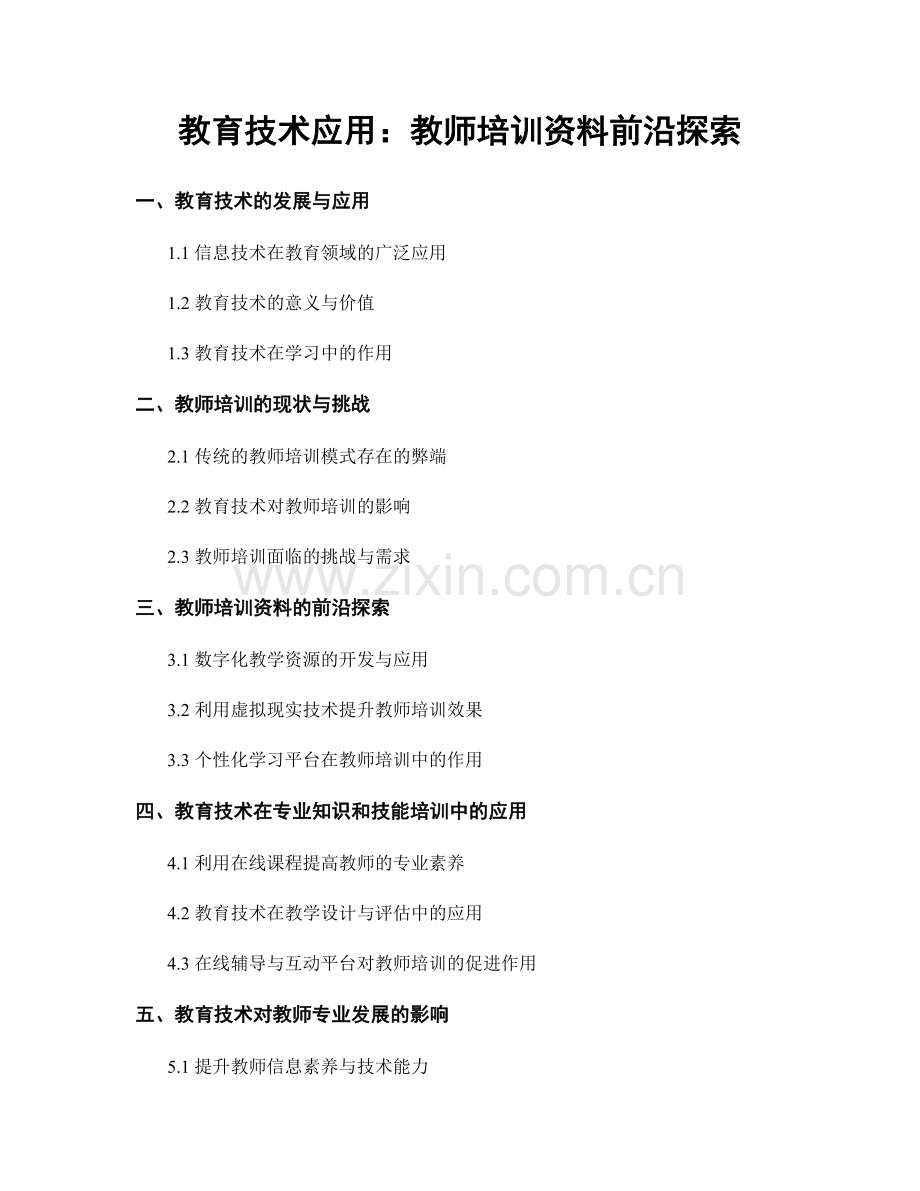 教育技术应用：教师培训资料前沿探索

一、教育技术的发展与应用

1.1 信息技术在教育领域的广泛应用

1.2 教育技术的意义与价值

1.3 教育技术在学习中的作用

二、教师培训的现状与挑战

2.1 传统的教师培训模式存在的弊端

2.2 教育技术对教师培训的影响

2.3 教师培训面临的挑战与需求

www.zixin.com.cn

三、教师培训资料的前沿探索

3.1 数字化教学资源的开发与应用

3.2 利用虚拟现实技术提升教师培训效果

3.3 个性化学习平台在教师培训中的作用

四、教育技术在专业知识和技能培训中的应用

4.1 利用在线课程提高教师的专业素养

4.2 教育技术在教学设计与评估中的应用

4.3 在线辅导与互动平台对教师培训的促进作用

五、教育技术对教师专业发展的影响

5.1 提升教师信息素养与技术能力